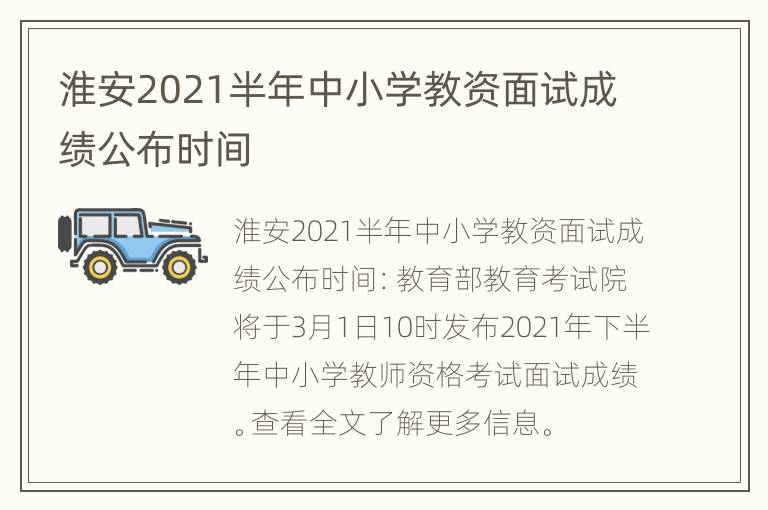 淮安2021半年中小学教资面试成绩公布时间

淮安2021半年中小学教资面试成绩公布时间: 教育部教育考试院将于3月1日10时发布2021年下半年中小学教师资格考试面试成绩。查看全文了解更多信息。